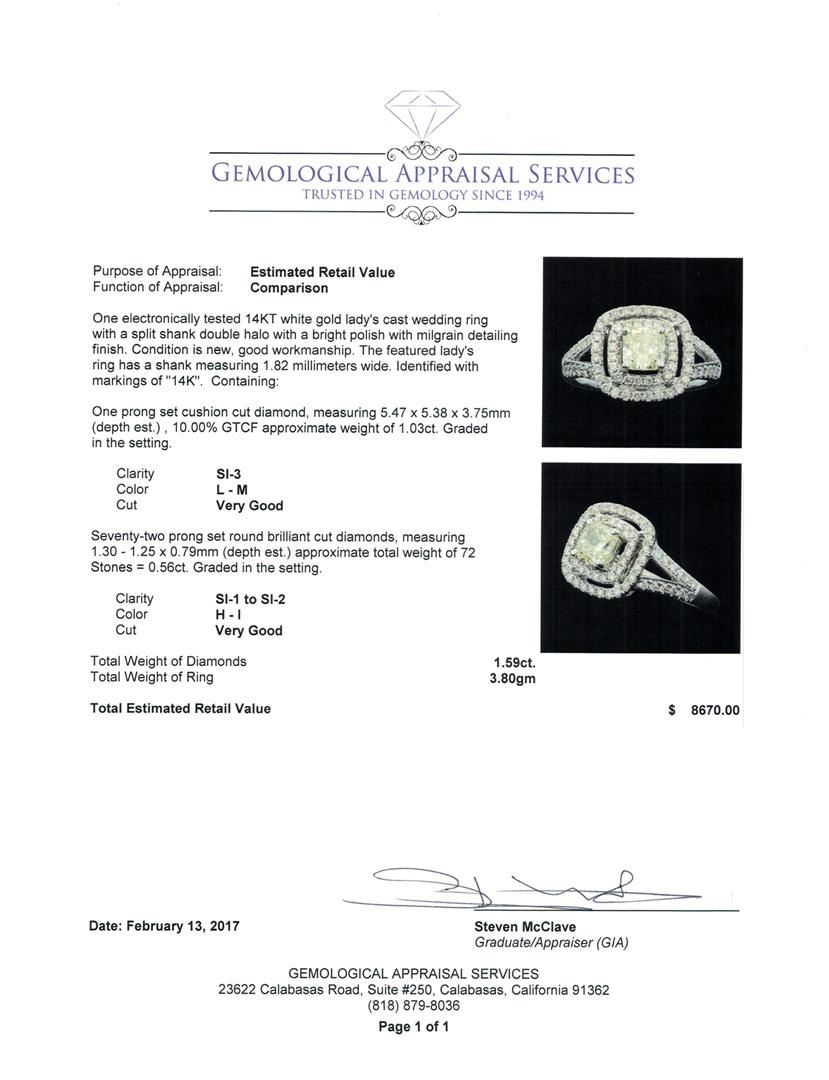 GEMOLOGICAL APPRAISAL SERVICES
TRUSTED IN GEMOLOGY SINCE 1994

Purpose of Appraisal: Estimated Retail Value
Function of Appraisal: Comparison

One electronically tested 14KT white gold lady's cast wedding ring with a split shank double halo with a bright polish with milgrain detailing finish. Condition is new, good workmanship. The featured lady's ring has a shank measuring 1.82 millimeters wide. Identified with markings of "14K". Containing:

One prong set cushion cut diamond, measuring 5.47 x 5.38 x 3.75mm (depth est.) , 10.00% GTCF approximate weight of 1.03ct. Graded in the setting.

Clarity SI-3
Color L - M
Cut Very Good

Seventy-two prong set round brilliant cut diamonds, measuring 1.30 - 1.25 x 0.79mm (depth est.) approximate total weight of 72 Stones = 0.56ct. Graded in the setting.

Clarity SI-1 to SI-2
Color H - I
Cut Very Good

Total Weight of Diamonds 1.59ct.
Total Weight of Ring 3.80gm

Total Estimated Retail Value $ 8670.00

Date: February 13, 2017

Steven McClave
Graduate/Appraiser (GIA)

GEMOLOGICAL APPRAISAL SERVICES
23622 Calabasas Road, Suite #250, Calabasas, California 91362
(818) 879-8036

Page 1 of 1